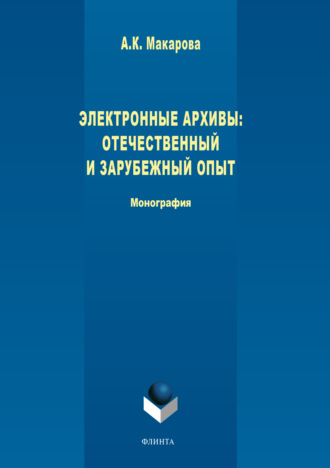 А.К. Макарова

ЭЛЕКТРОННЫЕ АРХИВЫ: ОТЕЧЕСТВЕННЫЙ И ЗАРУБЕЖНЫЙ ОПЫТ

Монография

ФЛИНТА